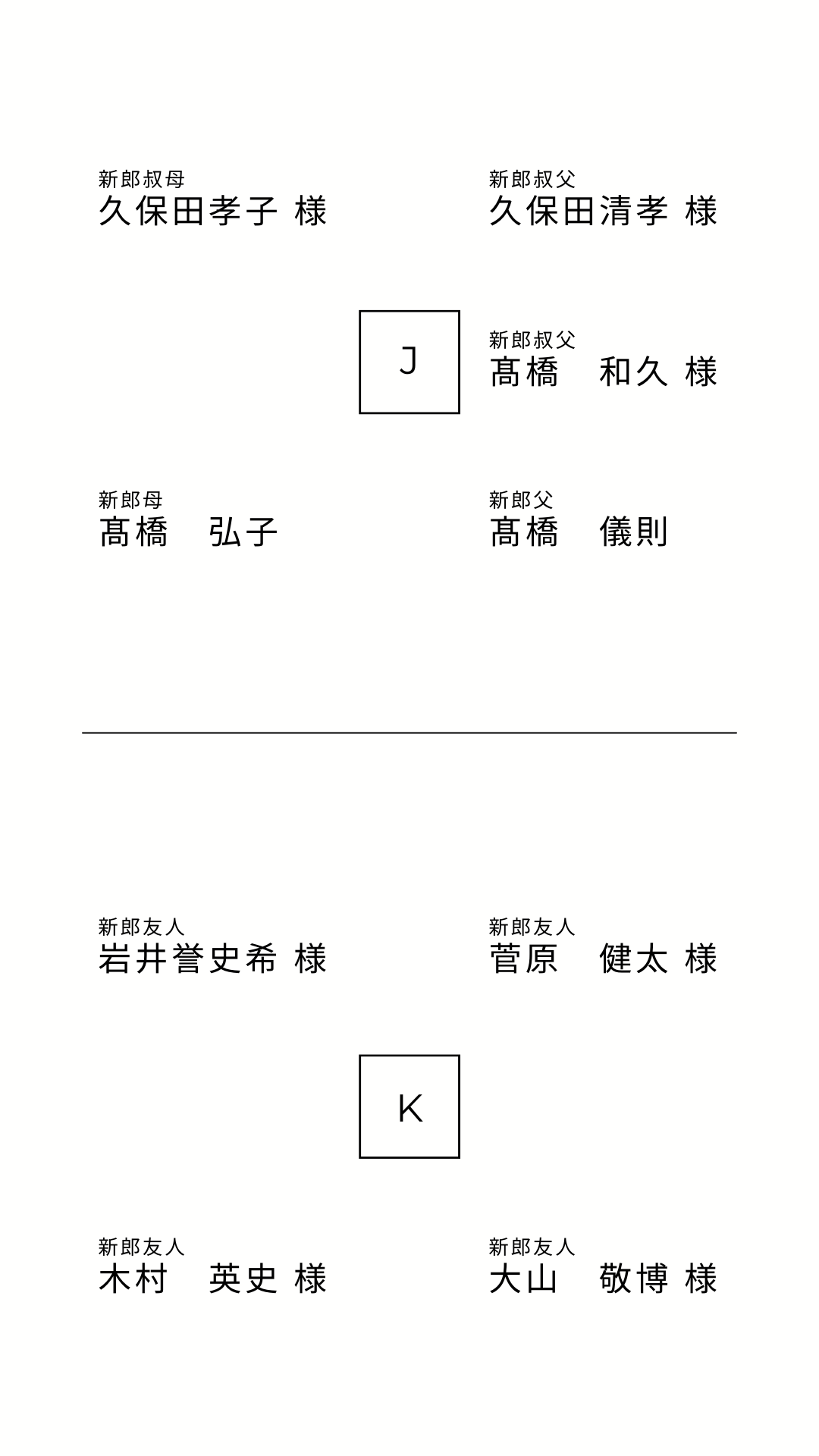 新郎叔母
久保田孝子 様

新郎叔父
久保田清孝 様

J

新郎叔父
髙橋　和久 様

新郎母
髙橋　弘子

新郎父
髙橋　儀則

新郎友人
岩井誉史希 様

新郎友人
菅原　健太 様

K

新郎友人
木村　英史 様

新郎友人
大山　敬博 様